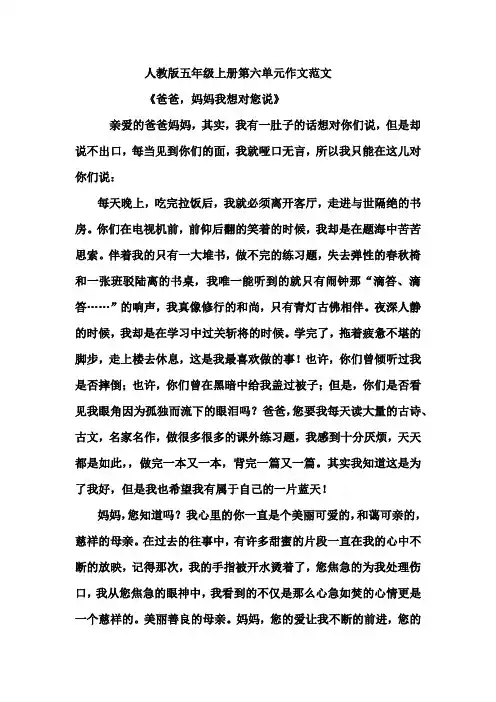 人教版五年级上册第六单元作文范文

《爸爸，妈妈我想对您说》

亲爱的爸爸妈妈，其实，我有一肚子的话想对你们说，但是却说不出口，每当见到你们的面，我就哑口无言，所以我只能在这儿对你们说：

每天晚上，吃完拉饭后，我就必须离开客厅，走进与世隔绝的书房。你们在电视机前，前仰后翻的笑着的时候，我却是在题海中苦苦思索。伴着我的只有一大堆书，做不完的练习题，失去弹性的春秋椅和一张斑驳陆离的书桌，我唯一能听到的就只有闹钟那“滴答、滴答……”的响声，我真像修行的和尚，只有青灯古佛相伴。夜深人静的时候，我却是在学习中过关斩将的时候。学完了，拖着疲惫不堪的脚步，走上楼去休息，这是我最喜欢做的事！也许，你们曾倾听过我是否摔倒；也许，你们曾在黑暗中给我盖过被子；但是，你们是否看见我眼角因为孤独而流下的眼泪吗？爸爸，您要我每天读大量的古诗、古文，名家名作，做很多很多的课外练习题，我感到十分厌烦，天天都是如此，，做完一本又一本，背完一篇又一篇。其实我知道这是为了我好，但是我也希望我有属于自己的一片蓝天！

妈妈，您知道吗？我心里的你一直是个美丽可爱的，和蔼可亲的，慈祥的母亲。在过去的往事中，有许多甜蜜的片段一直在我的心中不断的放映，记得那次，我的手指被开水烫着了，您焦急的为我处理伤口，我从您焦急的眼神中，我看到的不仅是那么心急如焚的心情更是一个慈祥的。美丽善良的母亲。妈妈，您的爱让我不断的前进，您的